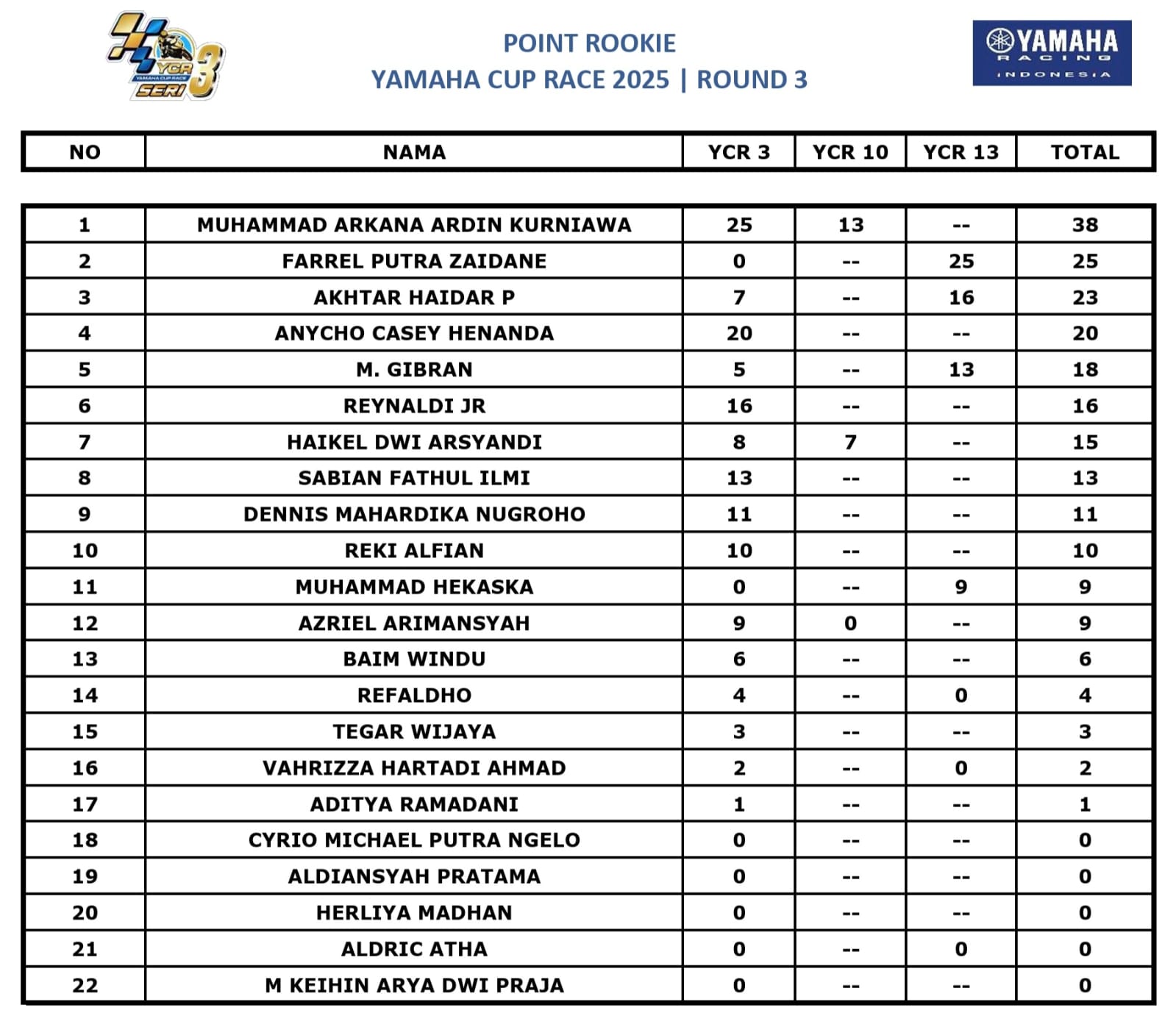 YCR YAMAHA CUP RACE SERI 3

POINT ROOKIE
YAMAHA CUP RACE 2025 | ROUND 3

YAMAHA RACING INDONESIA

| NO | NAMA | YCR 3 | YCR 10 | YCR 13 | TOTAL |
|---|---|---|---|---|---|
| 1 | MUHAMMAD ARKANA ARDIN KURNIAWA | 25 | 13 | -- | 38 |
| 2 | FARREL PUTRA ZAIDANE | 0 | -- | 25 | 25 |
| 3 | AKHTAR HAIDAR P | 7 | -- | 16 | 23 |
| 4 | ANYCHO CASEY HENANDA | 20 | -- | -- | 20 |
| 5 | M. GIBRAN | 5 | -- | 13 | 18 |
| 6 | REYNALDI JR | 16 | -- | -- | 16 |
| 7 | HAIKEL DWI ARSYANDI | 8 | 7 | -- | 15 |
| 8 | SABIAN FATHUL ILMI | 13 | -- | -- | 13 |
| 9 | DENNIS MAHARDIKA NUGROHO | 11 | -- | -- | 11 |
| 10 | REKI ALFIAN | 10 | -- | -- | 10 |
| 11 | MUHAMMAD HEKASKA | 0 | -- | 9 | 9 |
| 12 | AZRIEL ARIMANSYAH | 9 | 0 | -- | 9 |
| 13 | BAIM WINDU | 6 | -- | -- | 6 |
| 14 | REFALDHO | 4 | -- | 0 | 4 |
| 15 | TEGAR WIJAYA | 3 | -- | -- | 3 |
| 16 | VAHRIZZA HARTADI AHMAD | 2 | -- | 0 | 2 |
| 17 | ADITYA RAMADANI | 1 | -- | -- | 1 |
| 18 | CYRIO MICHAEL PUTRA NGELO | 0 | -- | -- | 0 |
| 19 | ALDIANSYAH PRATAMA | 0 | -- | -- | 0 |
| 20 | HERLIYA MADHAN | 0 | -- | -- | 0 |
| 21 | ALDRIC ATHA | 0 | -- | 0 | 0 |
| 22 | M KEIHIN ARYA DWI PRAJA | 0 | -- | -- | 0 |